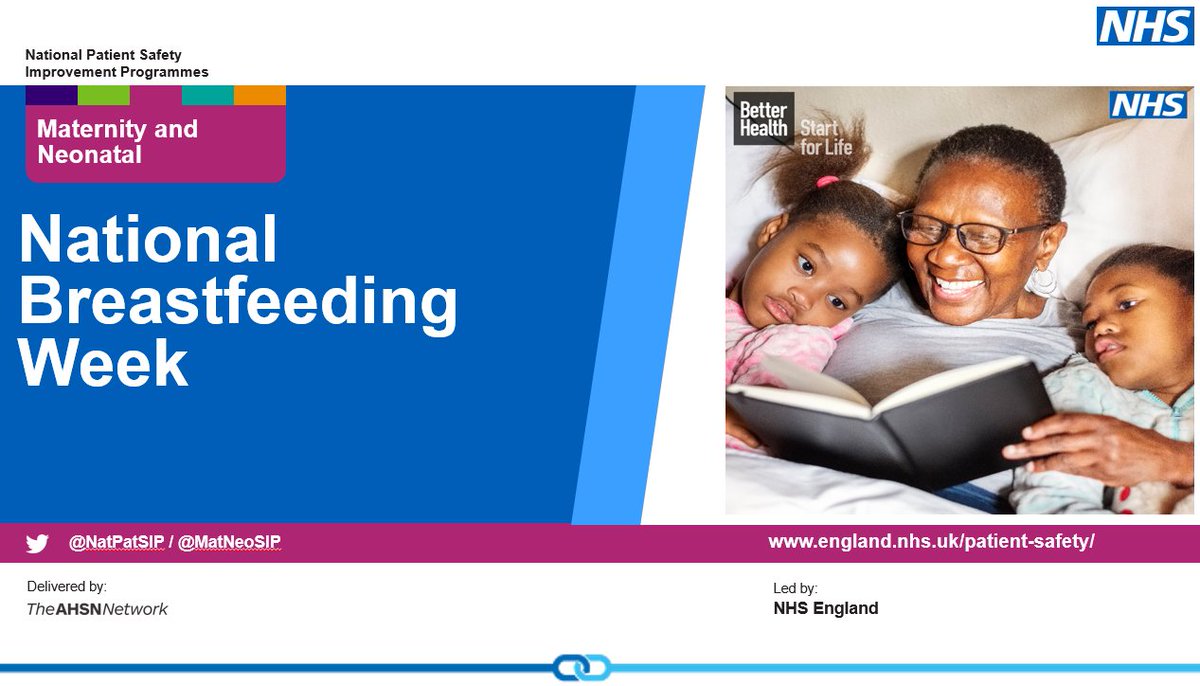 National Patient Safety Improvement Programmes

NHS

Maternity and Neonatal

National Breastfeeding Week

Better Health Start for Life

NHS

@NatPatSIP / @MatNeoSIP

www.england.nhs.uk/patient-safety/

Delivered by:
TheAHSNNetwork

Led by:
NHS England